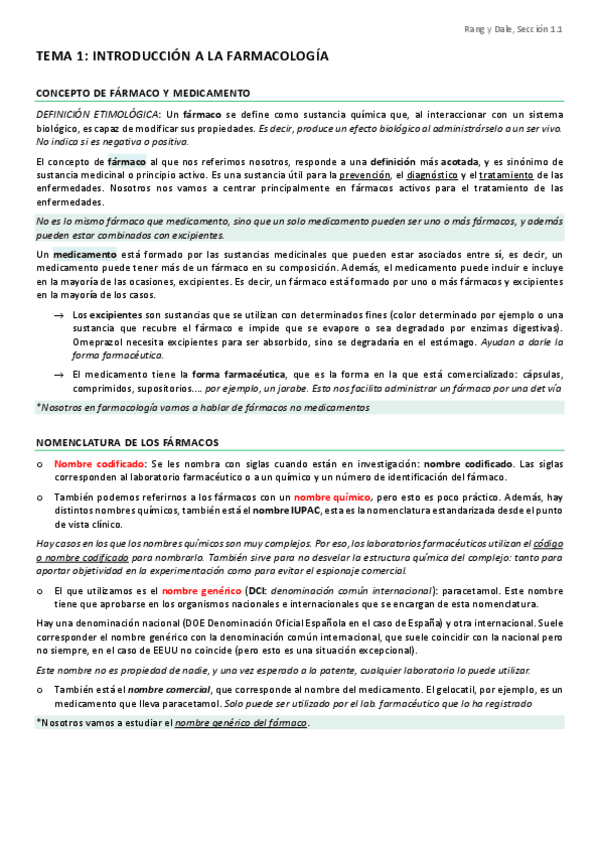 Rang y Dale, Sección 1.1

TEMA 1: INTRODUCCIÓN A LA FARMACOLOGÍA

CONCEPTO DE FÁRMACO Y MEDICAMENTO

DEFINICIÓN ETIMOLÓGICA: Un fármaco se define como sustancia química que, al interaccionar con un sistema biológico, es capaz de modificar sus propiedades. Es decir, produce un efecto biológico al administrárselo a un ser vivo. No indica si es negativo o positivo.

El concepto de fármaco al que nos referimos nosotros, responde a una definición más acotada, y es sinónimo de sustancia medicinal o principio activo. Es una sustancia útil para la prevención, el diagnóstico y el tratamiento de las enfermedades. Nosotros nos vamos a centrar principalmente en fármacos activos para el tratamiento de las enfermedades.

No es lo mismo fármaco que medicamento, sino que un solo medicamento pueden ser uno o más fármacos, y además pueden estar combinados con excipientes.

Un medicamento está formado por las sustancias medicinales que pueden estar asociados entre sí, es decir, un medicamento puede tener más de un fármaco en su composición. Además, el medicamento puede incluir e incluye en la mayoría de las ocasiones, excipientes. Es decir, un fármaco está formado por uno o más fármacos y excipientes en la mayoría de los casos.

→ Los excipientes son sustancias que se utilizan con determinados fines (color determinado por ejemplo o una sustancia que recubre el fármaco e impide que se evapore o sea degradado por enzimas digestivas). Omeprazol necesita excipientes para ser absorbido, sino se degradaría en el estómago. Ayudan a darle la forma farmacéutica.

→ El medicamento tiene la forma farmacéutica, que es la forma en la que está comercializado: cápsulas, comprimidos, supositorios…. por ejemplo, un jarabe. Esto nos facilita administrar un fármaco por una det vía

*Nosotros en farmacología vamos a hablar de fármacos no medicamentos

NOMENCLATURA DE LOS FÁRMACOS

o Nombre codificado: Se les nombra con siglas cuando están en investigación: nombre codificado. Las siglas corresponden al laboratorio farmacéutico o a un químico y un número de identificación del fármaco.

o También podemos referirnos a los fármacos con un nombre químico, pero esto es poco práctico. Además, hay distintos nombres químicos, también está el nombre IUPAC, esta es la nomenclatura estandarizada desde el punto de vista clínico.

Hay casos en los que los nombres químicos son muy complejos. Por eso, los laboratorios farmacéuticos utilizan el código o nombre codificado para nombrarlo. También sirve para no desvelar la estructura química del complejo: tanto para aportar objetividad en la experimentación como para evitar el espionaje comercial.

o El que utilizamos es el nombre genérico (DCI: denominación común internacional): paracetamol. Este nombre tiene que aprobarse en los organismos nacionales e internacionales que se encargan de esta nomenclatura.

Hay una denominación nacional (DOE Denominación Oficial Española en el caso de España) y otra internacional. Suele corresponder el nombre genérico con la denominación común internacional, que suele coincidir con la nacional pero no siempre, en el caso de EEUU no coincide (pero esto es una situación excepcional).

Este nombre no es propiedad de nadie, y una vez esperado a la patente, cualquier laboratorio lo puede utilizar.

o También está el nombre comercial, que corresponde al nombre del medicamento. El gelocatil, por ejemplo, es un medicamento que lleva paracetamol. Solo puede ser utilizado por el lab. farmacéutico que lo ha registrado

*Nosotros vamos a estudiar el nombre genérico del fármaco.